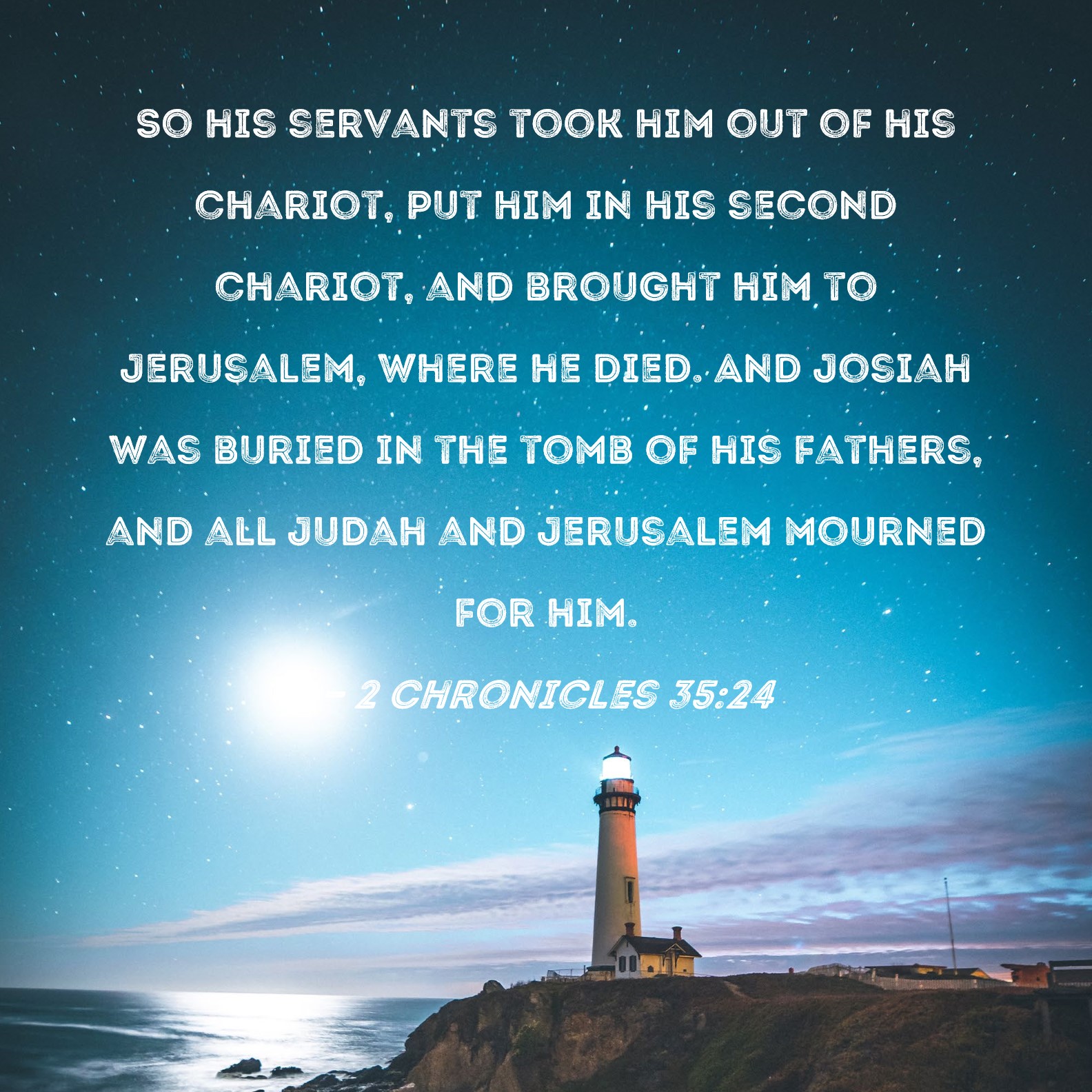 SO HIS SERVANTS TOOK HIM OUT OF HIS CHARIOT, PUT HIM IN HIS SECOND CHARIOT, AND BROUGHT HIM TO JERUSALEM, WHERE HE DIED. AND JOSIAH WAS BURIED IN THE TOMB OF HIS FATHERS, AND ALL JUDAH AND JERUSALEM MOURNED FOR HIM.

- 2 CHRONICLES 35:24